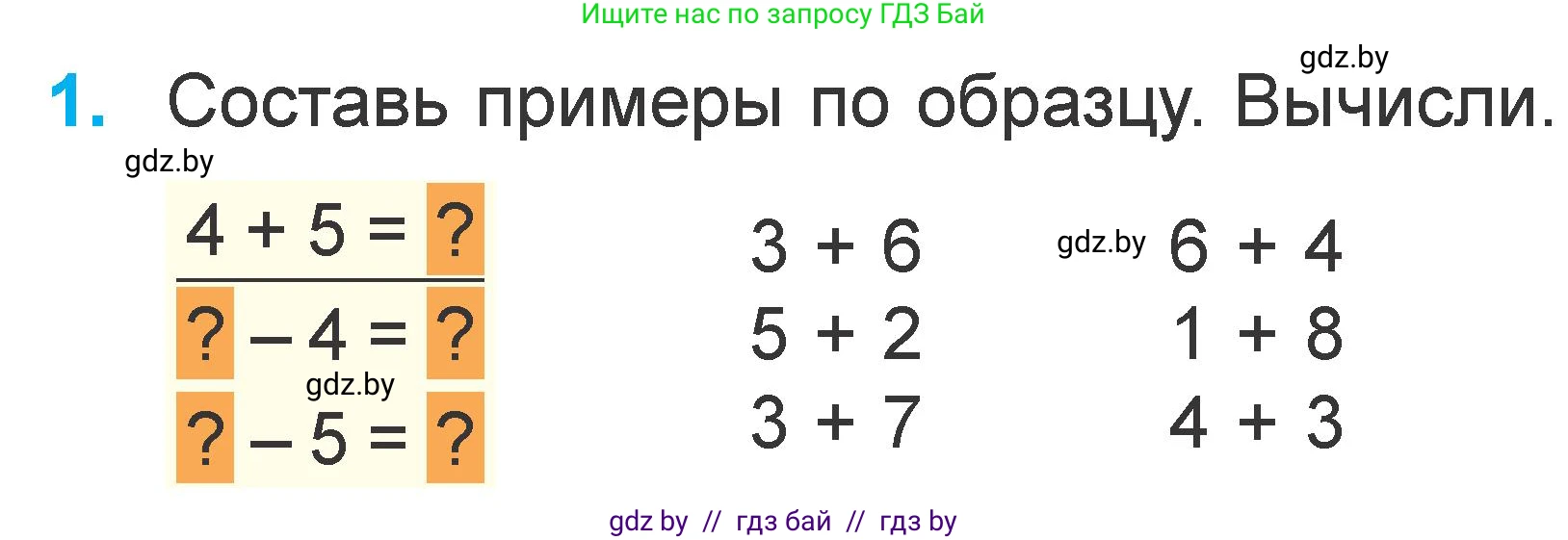 Ищите нас по запросу ГДЗ Бай

gdz.by

1. Составь примеры по образцу. Вычисли.

gdz.by

$4 + 5 = ?$

$? - 4 = ?$

gdz.by

$? - 5 = ?$

$3 + 6$

$5 + 2$

$3 + 7$

gdz.by

$6 + 4$

$1 + 8$

$4 + 3$

gdz by // гдз бай // гдз by